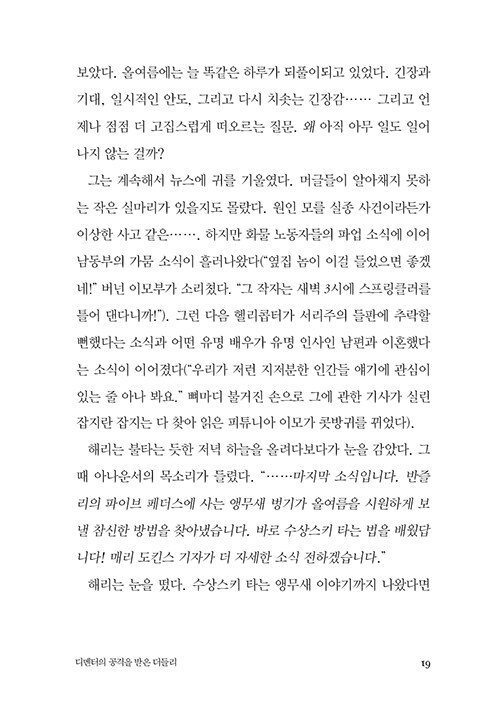 보았다. 올여름에는 늘 똑같은 하루가 되풀이되고 있었다. 긴장과 기대, 일시적인 안도, 그리고 다시 치솟는 긴장감…… 그리고 언제나 점점 더 고집스럽게 떠오르는 질문. 왜 아직 아무 일도 일어나지 않는 걸까?

그는 계속해서 뉴스에 귀를 기울였다. 머글들이 알아채지 못하는 작은 실마리가 있을지도 몰랐다. 원인 모를 실종 사건이라든가 이상한 사고 같은……. 하지만 화물 노동자들의 파업 소식에 이어 남동부의 가뭄 소식이 흘러나왔다("옆집 놈이 이걸 들었으면 좋겠네!" 버넌 이모부가 소리쳤다. "그 작자는 새벽 3시에 스프링클러를 틀어 댄다니까!"). 그런 다음 헬리콥터가 서리주의 들판에 추락할 뻔했다는 소식과 어떤 유명 배우가 유명 인사인 남편과 이혼했다는 소식이 이어졌다("우리가 저런 지저분한 인간들 얘기에 관심이 있는 줄 아나 봐요." 뼈마디 불거진 손으로 그에 관한 기사가 실린 잡지란 잡지는 다 찾아 읽은 피튜니아 이모가 콧방귀를 뀌었다).

해리는 불타는 듯한 저녁 하늘을 올려다보다가 눈을 감았다. 그때 아나운서의 목소리가 들렸다. "……마지막 소식입니다. 반즐리의 파이브 페더스에 사는 앵무새 벙기가 올여름을 시원하게 보낼 참신한 방법을 찾아냈습니다. 바로 수상스키 타는 법을 배웠답니다! 메리 도킨스 기자가 더 자세한 소식 전하겠습니다."

해리는 눈을 떴다. 수상스키 타는 앵무새 이야기까지 나왔다면

디멘터의 공격을 받은 더들리

19